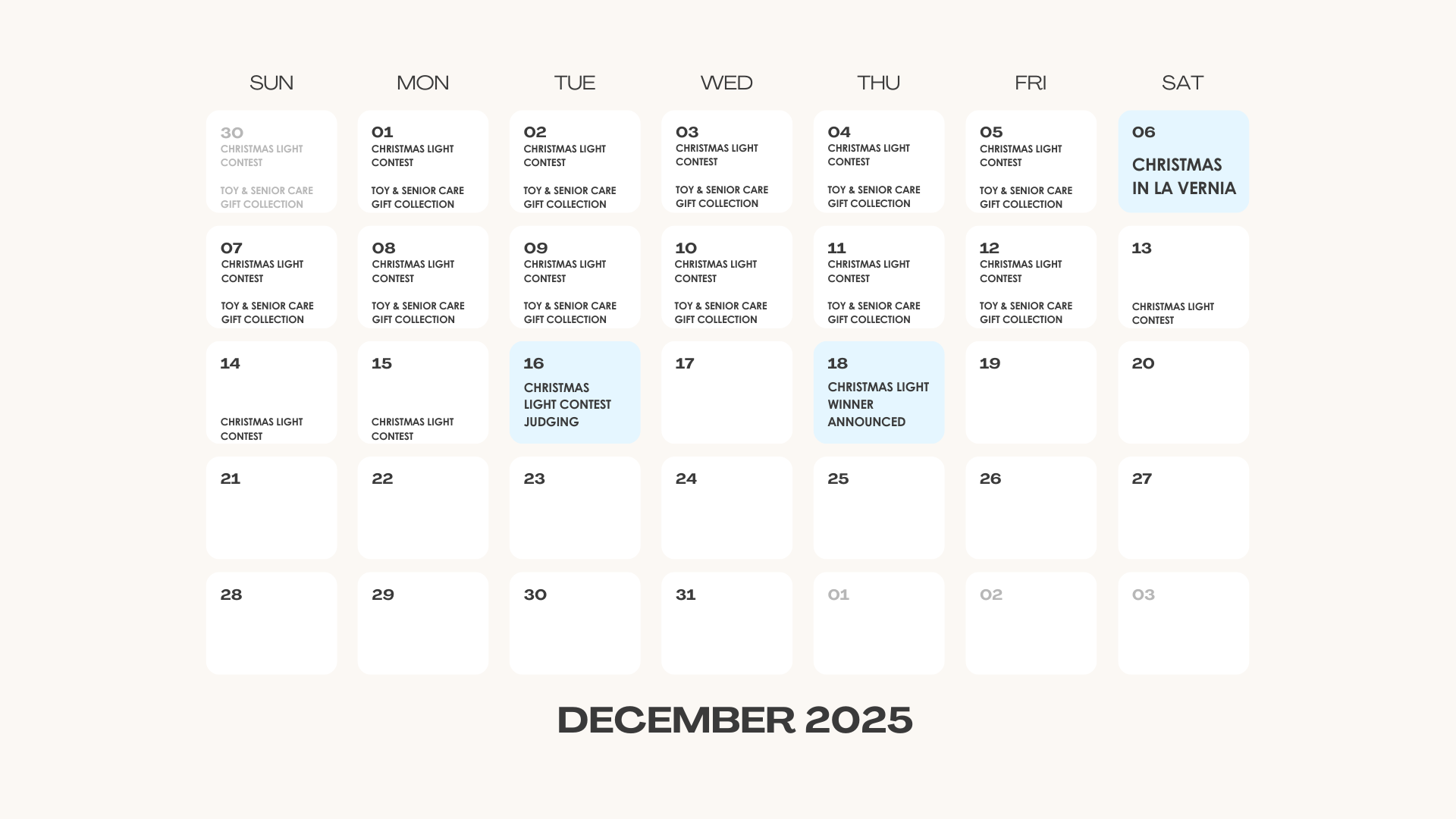 | SUN | MON | TUE | WED | THU | FRI | SAT |
|---|---|---|---|---|---|---|
| 30 CHRISTMAS LIGHT CONTEST TOY & SENIOR CARE GIFT COLLECTION | 01 CHRISTMAS LIGHT CONTEST TOY & SENIOR CARE GIFT COLLECTION | 02 CHRISTMAS LIGHT CONTEST TOY & SENIOR CARE GIFT COLLECTION | 03 CHRISTMAS LIGHT CONTEST TOY & SENIOR CARE GIFT COLLECTION | 04 CHRISTMAS LIGHT CONTEST TOY & SENIOR CARE GIFT COLLECTION | 05 CHRISTMAS LIGHT CONTEST TOY & SENIOR CARE GIFT COLLECTION | 06 CHRISTMAS IN LA VERNIA |
| 07 CHRISTMAS LIGHT CONTEST TOY & SENIOR CARE GIFT COLLECTION | 08 CHRISTMAS LIGHT CONTEST TOY & SENIOR CARE GIFT COLLECTION | 09 CHRISTMAS LIGHT CONTEST TOY & SENIOR CARE GIFT COLLECTION | 10 CHRISTMAS LIGHT CONTEST TOY & SENIOR CARE GIFT COLLECTION | 11 CHRISTMAS LIGHT CONTEST TOY & SENIOR CARE GIFT COLLECTION | 12 CHRISTMAS LIGHT CONTEST TOY & SENIOR CARE GIFT COLLECTION | 13 CHRISTMAS LIGHT CONTEST |
| 14 CHRISTMAS LIGHT CONTEST | 15 CHRISTMAS LIGHT CONTEST | 16 CHRISTMAS LIGHT CONTEST JUDGING | 17 | 18 CHRISTMAS LIGHT WINNER ANNOUNCED | 19 | 20 |
| 21 | 22 | 23 | 24 | 25 | 26 | 27 |
| 28 | 29 | 30 | 31 | 01 | 02 | 03 |

DECEMBER 2025